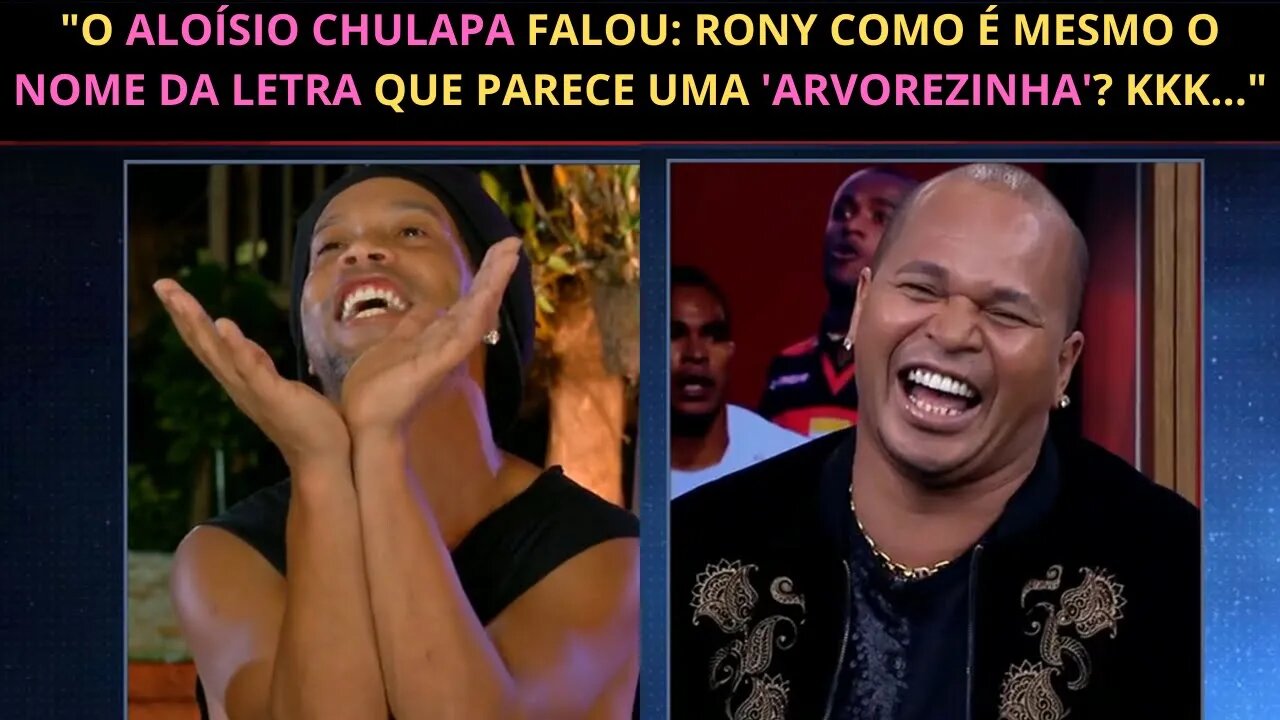 "O ALOÍSIO CHULAPA FALOU: RONY COMO É MESMO O NOME DA LETRA QUE PARECE UMA 'ARVOREZINHA'? KKK..."